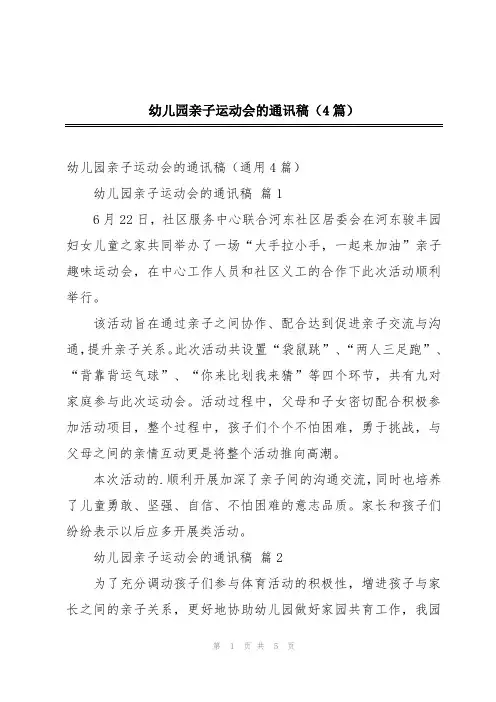 幼儿园亲子运动会的通讯稿（4篇）

幼儿园亲子运动会的通讯稿（通用4篇）

幼儿园亲子运动会的通讯稿 篇1

6月22日，社区服务中心联合河东社区居委会在河东骏丰园妇女儿童之家共同举办了一场“大手拉小手，一起来加油”亲子趣味运动会，在中心工作人员和社区义工的合作下此次活动顺利举行。

该活动旨在通过亲子之间协作、配合达到促进亲子交流与沟通，提升亲子关系。此次活动共设置“袋鼠跳”、“两人三足跑”、“背靠背运气球”、“你来比划我来猜”等四个环节，共有九对家庭参与此次运动会。活动过程中，父母和子女密切配合积极参加活动项目，整个过程中，孩子们个个不怕困难，勇于挑战，与父母之间的亲情互动更是将整个活动推向高潮。

本次活动的.顺利开展加深了亲子间的沟通交流，同时也培养了儿童勇敢、坚强、自信、不怕困难的意志品质。家长和孩子们纷纷表示以后应多开展类活动。

幼儿园亲子运动会的通讯稿 篇2

为了充分调动孩子们参与体育活动的积极性，增进孩子与家长之间的亲子关系，更好地协助幼儿园做好家园共育工作，我园

第 1 页 共 5 页